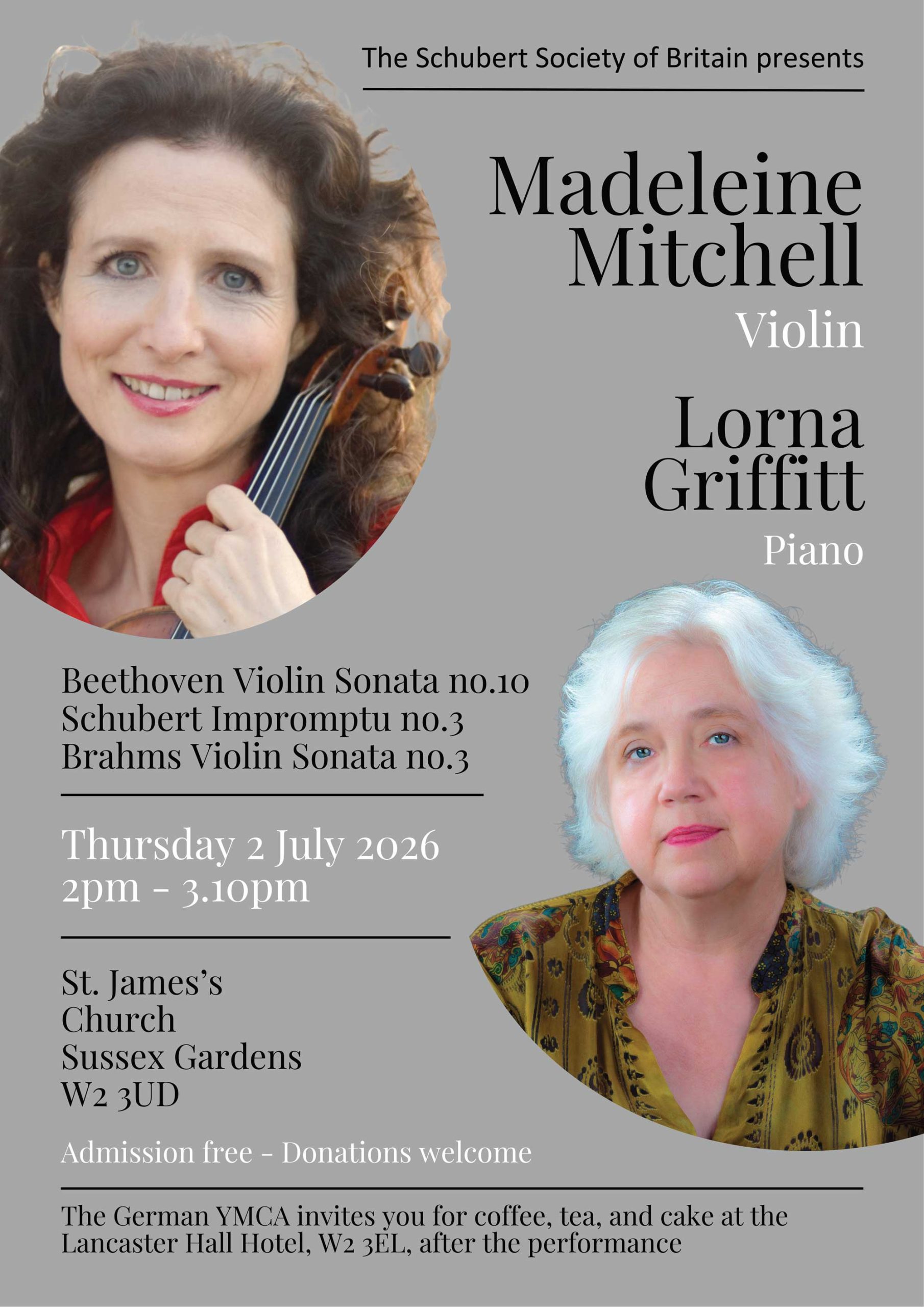 The Schubert Society of Britain presents

Madeleine Mitchell
Violin

Lorna Griffitt
Piano

Beethoven Violin Sonata no.10
Schubert Impromptu no.3
Brahms Violin Sonata no.3

Thursday 2 July 2026
2pm - 3.10pm

St. James's
Church
Sussex Gardens
W2 3UD

Admission free - Donations welcome

The German YMCA invites you for coffee, tea, and cake at the Lancaster Hall Hotel, W2 3EL, after the performance